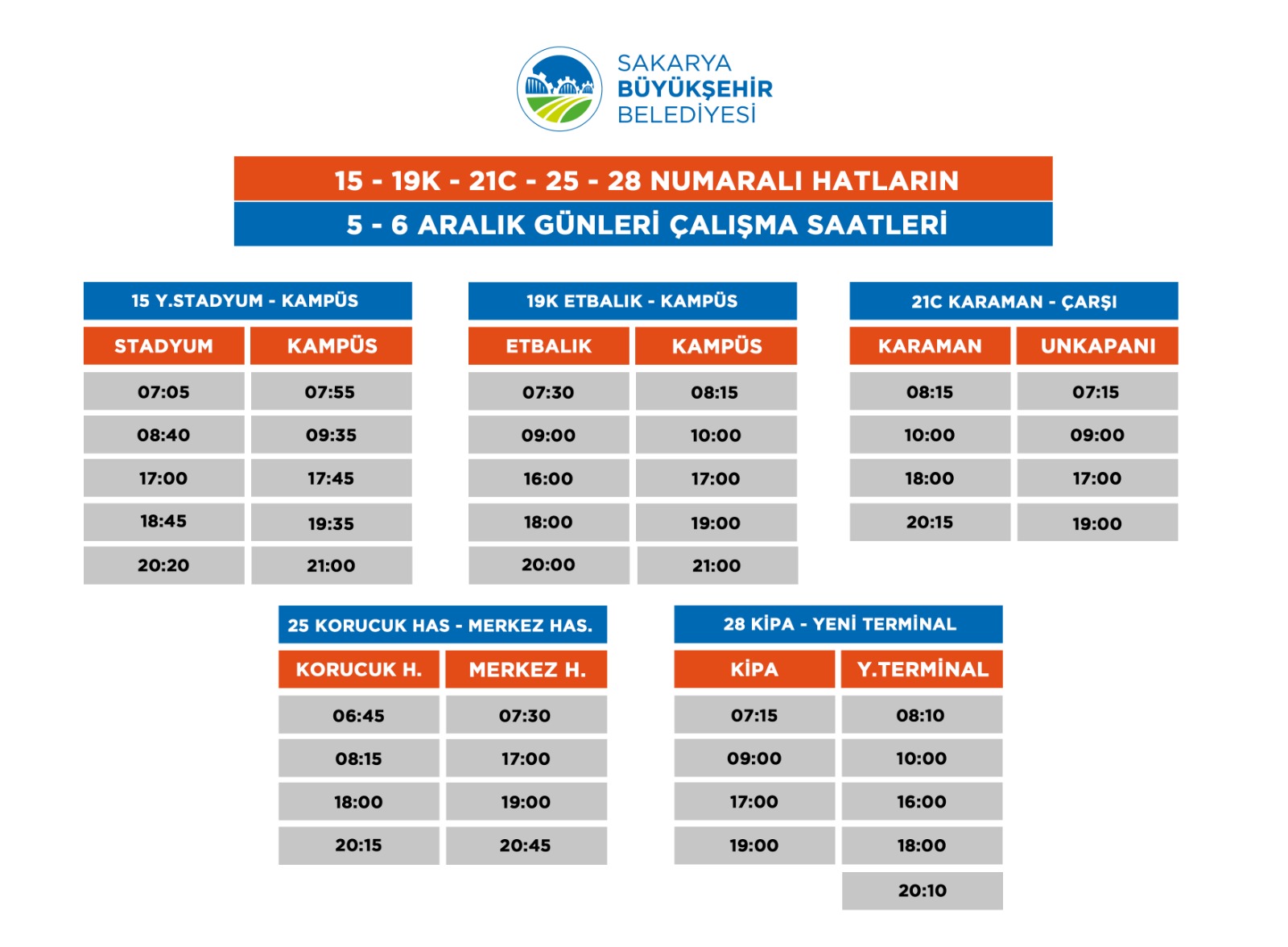 SAKARYA
BÜYÜKŞEHİR
BELEDİYESİ

15 - 19K - 21C - 25 - 28 NUMARALI HATLARIN
5 - 6 ARALIK GÜNLERİ ÇALIŞMA SAATLERİ

15 Y.STADYUM - KAMPÜS

| STADYUM | KAMPÜS |
|---|---|
| 07:05 | 07:55 |
| 08:40 | 09:35 |
| 17:00 | 17:45 |
| 18:45 | 19:35 |
| 20:20 | 21:00 |

19K ETBALIK - KAMPÜS

| ETBALIK | KAMPÜS |
|---|---|
| 07:30 | 08:15 |
| 09:00 | 10:00 |
| 16:00 | 17:00 |
| 18:00 | 19:00 |
| 20:00 | 21:00 |

21C KARAMAN - ÇARŞI

| KARAMAN | UNKAPANI |
|---|---|
| 08:15 | 07:15 |
| 10:00 | 09:00 |
| 18:00 | 17:00 |
| 20:15 | 19:00 |

25 KORUCUK HAS - MERKEZ HAS.

| KORUCUK H. | MERKEZ H. |
|---|---|
| 06:45 | 07:30 |
| 08:15 | 17:00 |
| 18:00 | 19:00 |
| 20:15 | 20:45 |

28 KİPA - YENİ TERMİNAL

| KİPA | Y.TERMİNAL |
|---|---|
| 07:15 | 08:10 |
| 09:00 | 10:00 |
| 17:00 | 16:00 |
| 19:00 | 18:00 |
| | 20:10 |